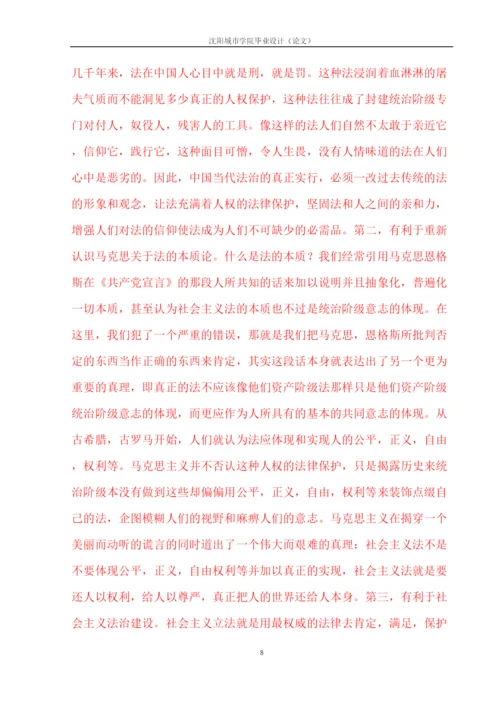 沈阳城市学院毕业设计（论文）

几千年来，法在中国人心目中就是刑，就是罚。这种法浸润着血淋淋的屠夫气质而不能洞见多少真正的人权保护，这种法往往成了封建统治阶级专门对付人，奴役人，残害人的工具。像这样的法人们自然不太敢于亲近它，信仰它，践行它，这种面目可憎，令人生畏，没有人情味道的法在人们心中是恶劣的。因此，中国当代法治的真正实行，必须一改过去传统的法的形象和观念，让法充满着人权的法律保护，坚固法和人之间的亲和力，增强人们对法的信仰使法成为人们不可缺少的必需品。第二，有利于重新认识马克思关于法的本质论。什么是法的本质？我们经常引用马克思恩格斯在《共产党宣言》的那段人所共知的话来加以说明并且抽象化，普遍化一切本质，甚至认为社会主义法的本质也不过是统治阶级意志的体现。在这里，我们犯了一个严重的错误，那就是我们把马克思，恩格斯所批判否定的东西当作正确的东西来肯定，其实这段话本身就表达出了另一个更为重要的真理，即真正的法不应该像他们资产阶级法那样只是他们资产阶级统治阶级意志的体现，而更应作为人所具有的基本的共同意志的体现。从古希腊，古罗马开始，人们就认为法应体现和实现人的公平，正义，自由，权利等。马克思主义并不否认这种人权的法律保护，只是揭露历史来统治阶级本没有做到这些却偏偏用公平，正义，自由，权利等来装饰点缀自己的法，企图模糊人们的视野和麻痹人们的意志。马克思主义在揭穿一个美丽而动听的谎言的同时道出了一个伟大而艰难的真理：社会主义法不是不要体现公平，正义，自由权利等并加以真正的实现，社会主义法就是要还人以权利，给人以尊严，真正把人的世界还给人本身。第三，有利于社会主义法治建设。社会主义立法就是用最权威的法律去肯定，满足，保护

8